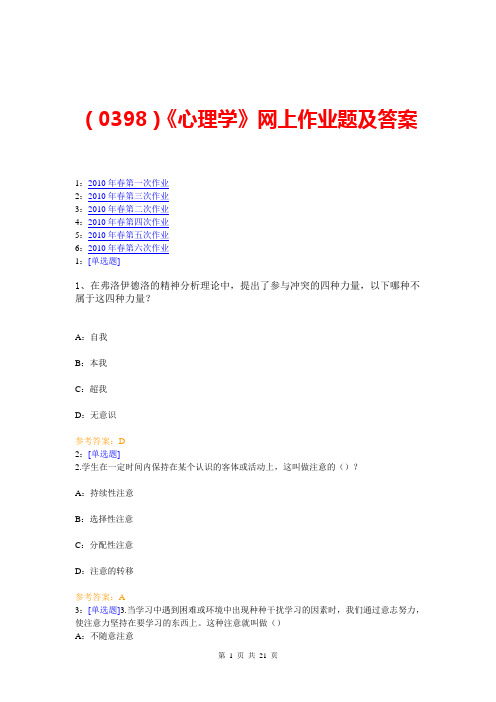 （0398）《心理学》网上作业题及答案

1：2010年春第一次作业
2：2010年春第三次作业
3：2010年春第二次作业
4：2010年春第四次作业
5：2010年春第五次作业
6：2010年春第六次作业
1：[单选题]

1、在弗洛伊德洛的精神分析理论中，提出了参与冲突的四种力量，以下哪种不属于这四种力量？

A：自我

B：本我

C：超我

D：无意识

参考答案：D
2：[单选题]
2.学生在一定时间内保持在某个认识的客体或活动上，这叫做注意的（）？

A：持续性注意

B：选择性注意

C：分配性注意

D：注意的转移

参考答案：A
3：[单选题]3.当学习中遇到困难或环境中出现种种干扰学习的因素时，我们通过意志努力，使注意力坚持在要学习的东西上。这种注意就叫做（）
A：不随意注意

第 1 页 共 21 页